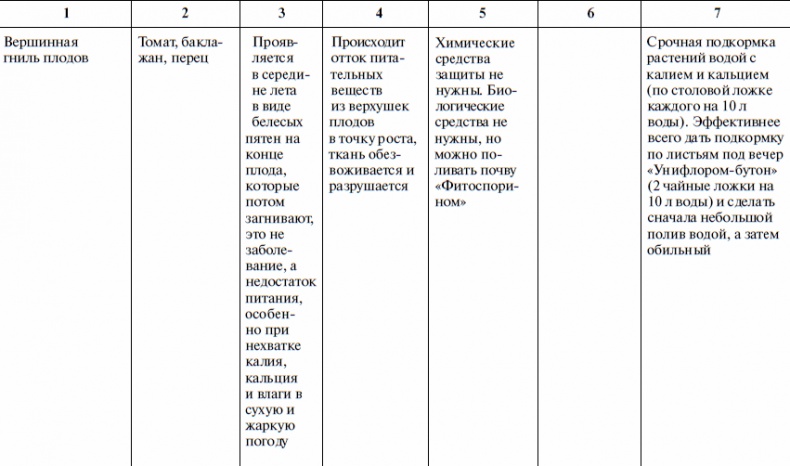 | 1 | 2 | 3 | 4 | 5 | 6 | 7 |
|---|---|---|---|---|---|---|
| Вершинная гниль плодов | Томат, баклажан, перец | Проявляется в середине лета в виде белесых пятен на конце плода, которые потом загнивают, это не заболевание, а недостаток питания, особенно при нехватке калия, кальция и влаги в сухую и жаркую погоду | Происходит отток питательных веществ из верхушек плодов в точку роста, ткань обезвоживается и разрушается | Химические средства защиты не нужны. Биологические средства не нужны, но можно поливать почву «Фитоспорином» | | Срочная подкормка растений водой с калием и кальцием (по столовой ложке каждого на 10 л воды). Эффективнее всего дать подкормку по листьям под вечер «Унифлором-бутон» (2 чайные ложки на 10 л воды) и сделать сначала небольшой полив водой, а затем обильный |